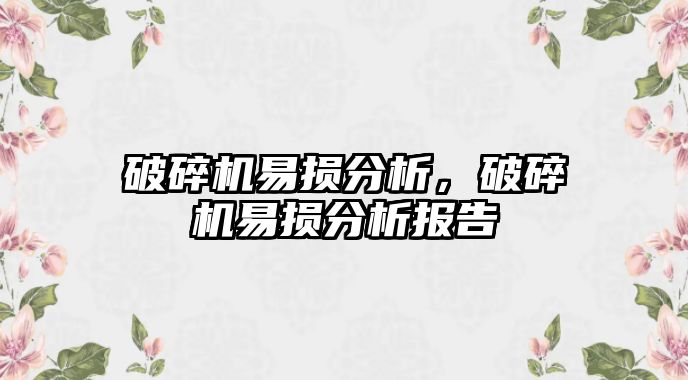 破碎机易损分析，破碎机易损分析报告